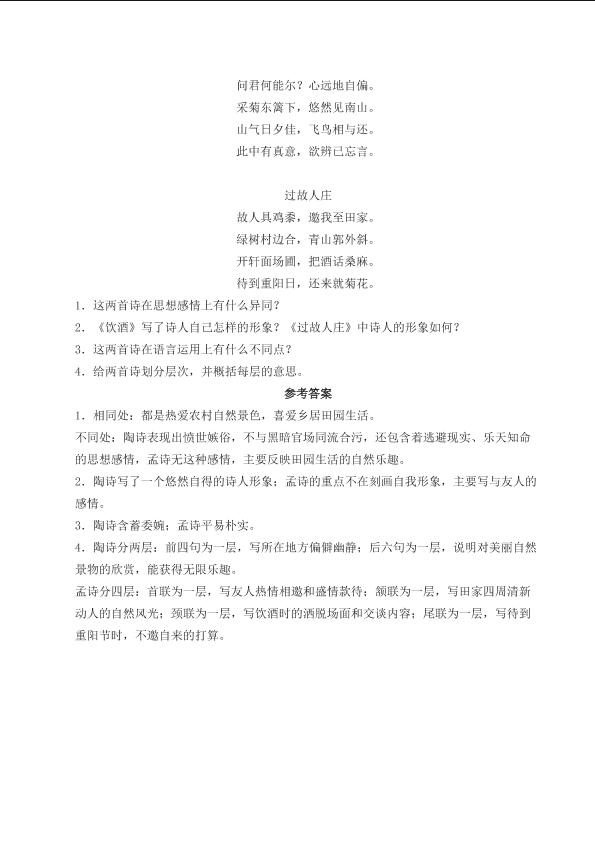 问君何能尔？心远地自偏。
采菊东篱下，悠然见南山。
山气日夕佳，飞鸟相与还。
此中有真意，欲辨已忘言。

过故人庄
故人具鸡黍，邀我至田家。
绿树村边合，青山郭外斜。
开轩面场圃，把酒话桑麻。
待到重阳日，还来就菊花。

1．这两首诗在思想感情上有什么异同？
2．《饮酒》写了诗人自己怎样的形象？《过故人庄》中诗人的形象如何？
3．这两首诗在语言运用上有什么不同点？
4．给两首诗划分层次，并概括每层的意思。

参考答案

1．相同处：都是热爱农村自然景色，喜爱乡居田园生活。
不同处：陶诗表现出愤世嫉俗，不与黑暗官场同流合污，还包含着逃避现实、乐天知命的思想感情，孟诗无这种感情，主要反映田园生活的自然乐趣。
2．陶诗写了一个悠然自得的诗人形象；孟诗的重点不在刻画自我形象，主要写与友人的感情。
3．陶诗含蓄委婉；孟诗平易朴实。
4．陶诗分两层：前四句为一层，写所在地方偏僻幽静；后六句为一层，说明对美丽自然景物的欣赏，能获得无限乐趣。
孟诗分四层：首联为一层，写友人热情相邀和盛情款待；颔联为一层，写田家四周清新动人的自然风光；颈联为一层，写饮酒时的洒脱场面和交谈内容；尾联为一层，写待到重阳节时，不邀自来的打算。